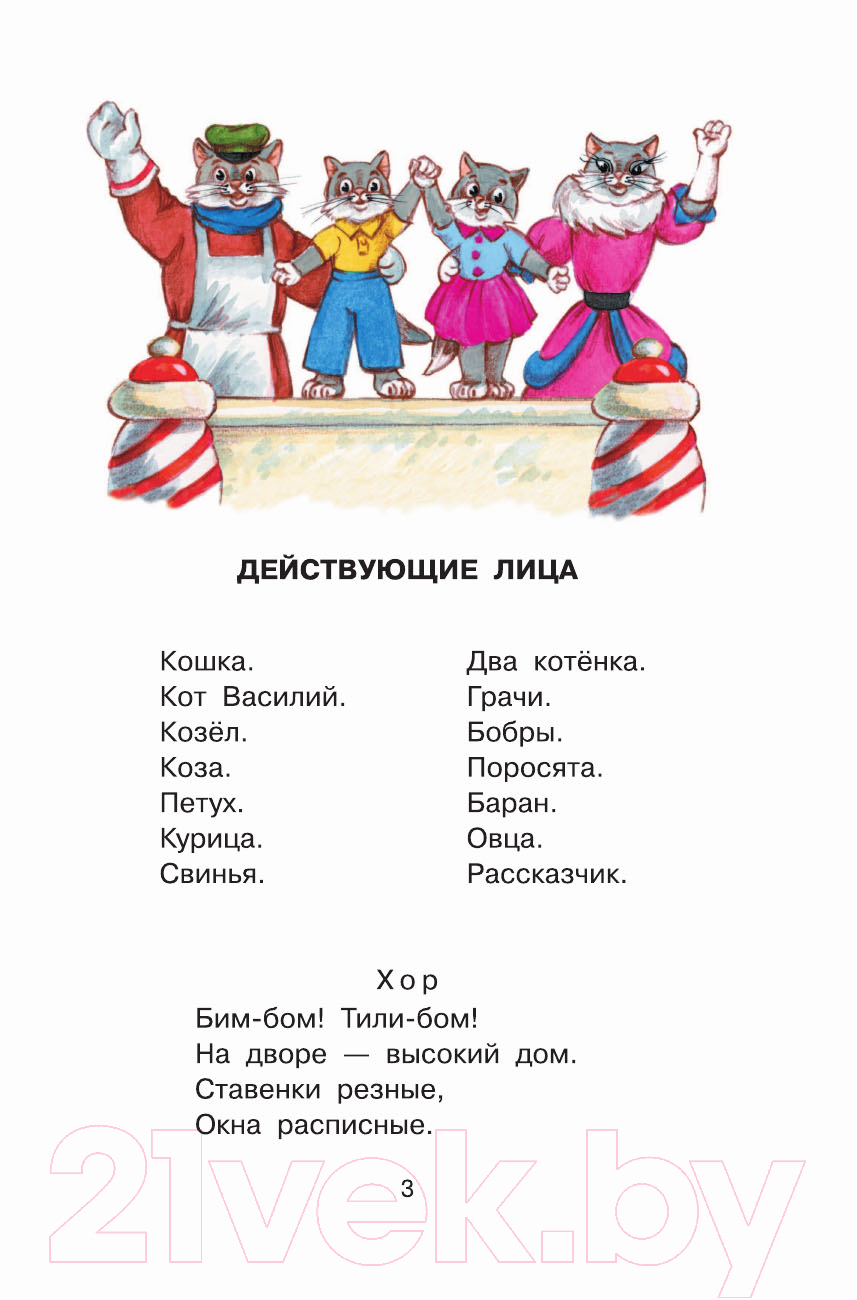 ДЕЙСТВУЮЩИЕ ЛИЦА

Кошка.
Кот Василий.
Козёл.
Коза.
Петух.
Курица.
Свинья.

Два котёнка.
Грачи.
Бобры.
Поросята.
Баран.
Овца.
Рассказчик.

Хор
Бим-бом! Тили-бом!
На дворе — высокий дом.
Ставенки резные,
Окна расписные.

3

21vek.by